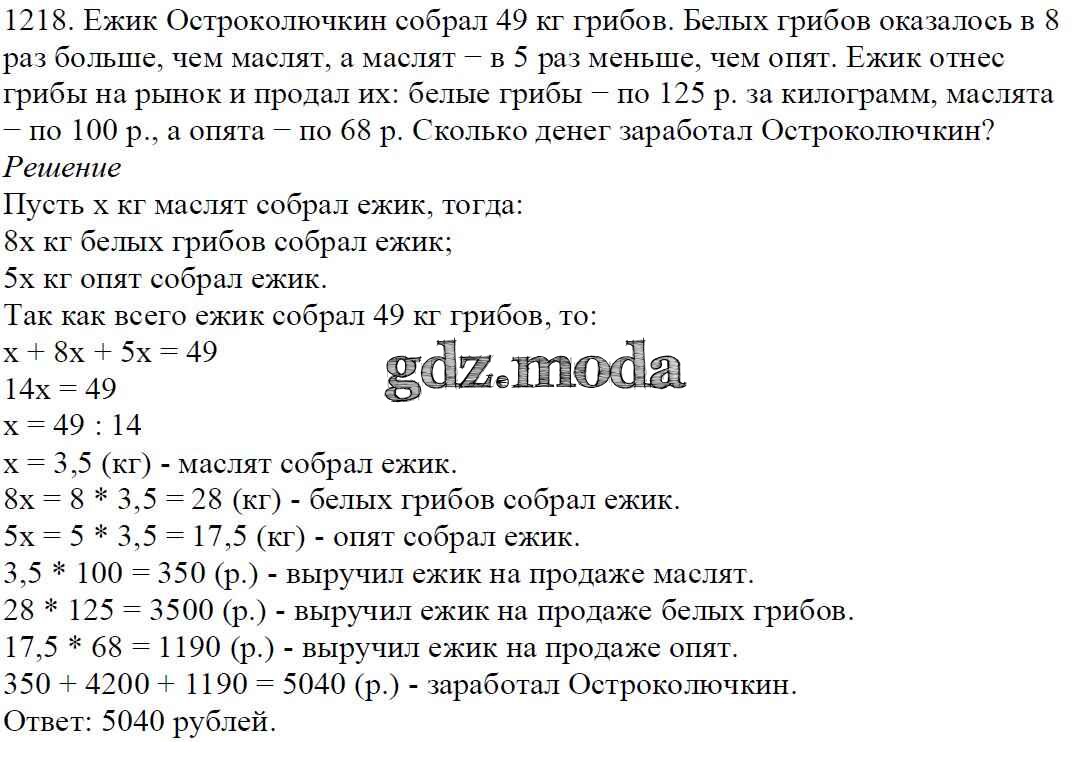 1218. Ежик Остроколючкин собрал 49 кг грибов. Белых грибов оказалось в 8 раз больше, чем маслят, а маслят − в 5 раз меньше, чем опят. Ежик отнес грибы на рынок и продал их: белые грибы − по 125 р. за килограмм, маслята − по 100 р., а опята − по 68 р. Сколько денег заработал Остроколючкин?
Решение
Пусть x кг маслят собрал ежик, тогда:
8x кг белых грибов собрал ежик;
5x кг опят собрал ежик.
Так как всего ежик собрал 49 кг грибов, то:
x + 8x + 5x = 49
14x = 49
x = 49 : 14
x = 3,5 (кг) - маслят собрал ежик.
8x = 8 * 3,5 = 28 (кг) - белых грибов собрал ежик.
5x = 5 * 3,5 = 17,5 (кг) - опят собрал ежик.
3,5 * 100 = 350 (р.) - выручил ежик на продаже маслят.
28 * 125 = 3500 (р.) - выручил ежик на продаже белых грибов.
17,5 * 68 = 1190 (р.) - выручил ежик на продаже опят.
350 + 4200 + 1190 = 5040 (р.) - заработал Остроколючкин.
Ответ: 5040 рублей.

gdz.moda